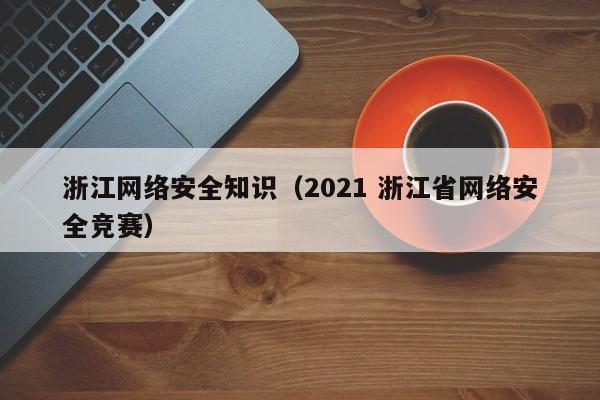 浙江网络安全知识（2021 浙江省网络安全竞赛）